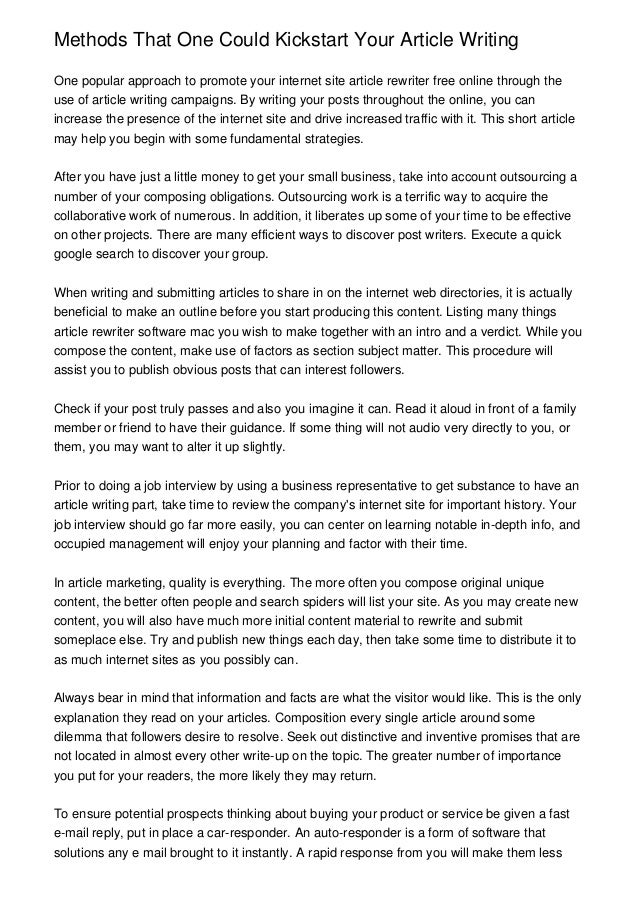 Methods That One Could Kickstart Your Article Writing

One popular approach to promote your internet site article rewriter free online through the use of article writing campaigns. By writing your posts throughout the online, you can increase the presence of the internet site and drive increased traffic with it. This short article may help you begin with some fundamental strategies.

After you have just a little money to get your small business, take into account outsourcing a number of your composing obligations. Outsourcing work is a terrific way to acquire the collaborative work of numerous. In addition, it liberates up some of your time to be effective on other projects. There are many efficient ways to discover post writers. Execute a quick google search to discover your group.

When writing and submitting articles to share in on the internet web directories, it is actually beneficial to make an outline before you start producing this content. Listing many things article rewriter software mac you wish to make together with an intro and a verdict. While you compose the content, make use of factors as section subject matter. This procedure will assist you to publish obvious posts that can interest followers.

Check if your post truly passes and also you imagine it can. Read it aloud in front of a family member or friend to have their guidance. If some thing will not audio very directly to you, or them, you may want to alter it up slightly.

Prior to doing a job interview by using a business representative to get substance to have an article writing part, take time to review the company's internet site for important history. Your job interview should go far more easily, you can center on learning notable in-depth info, and occupied management will enjoy your planning and factor with their time.

In article marketing, quality is everything. The more often you compose original unique content, the better often people and search spiders will list your site. As you may create new content, you will also have much more initial content material to rewrite and submit someplace else. Try and publish new things each day, then take some time to distribute it to as much internet sites as you possibly can.

Always bear in mind that information and facts are what the visitor would like. This is the only explanation they read on your articles. Composition every single article around some dilemma that followers desire to resolve. Seek out distinctive and inventive promises that are not located in almost every other write-up on the topic. The greater number of importance you put for your readers, the more likely they may return.

To ensure potential prospects thinking about buying your product or service be given a fast e-mail reply, put in place a car-responder. An auto-responder is a form of software that solutions any e mail brought to it instantly. A rapid response from you will make them less